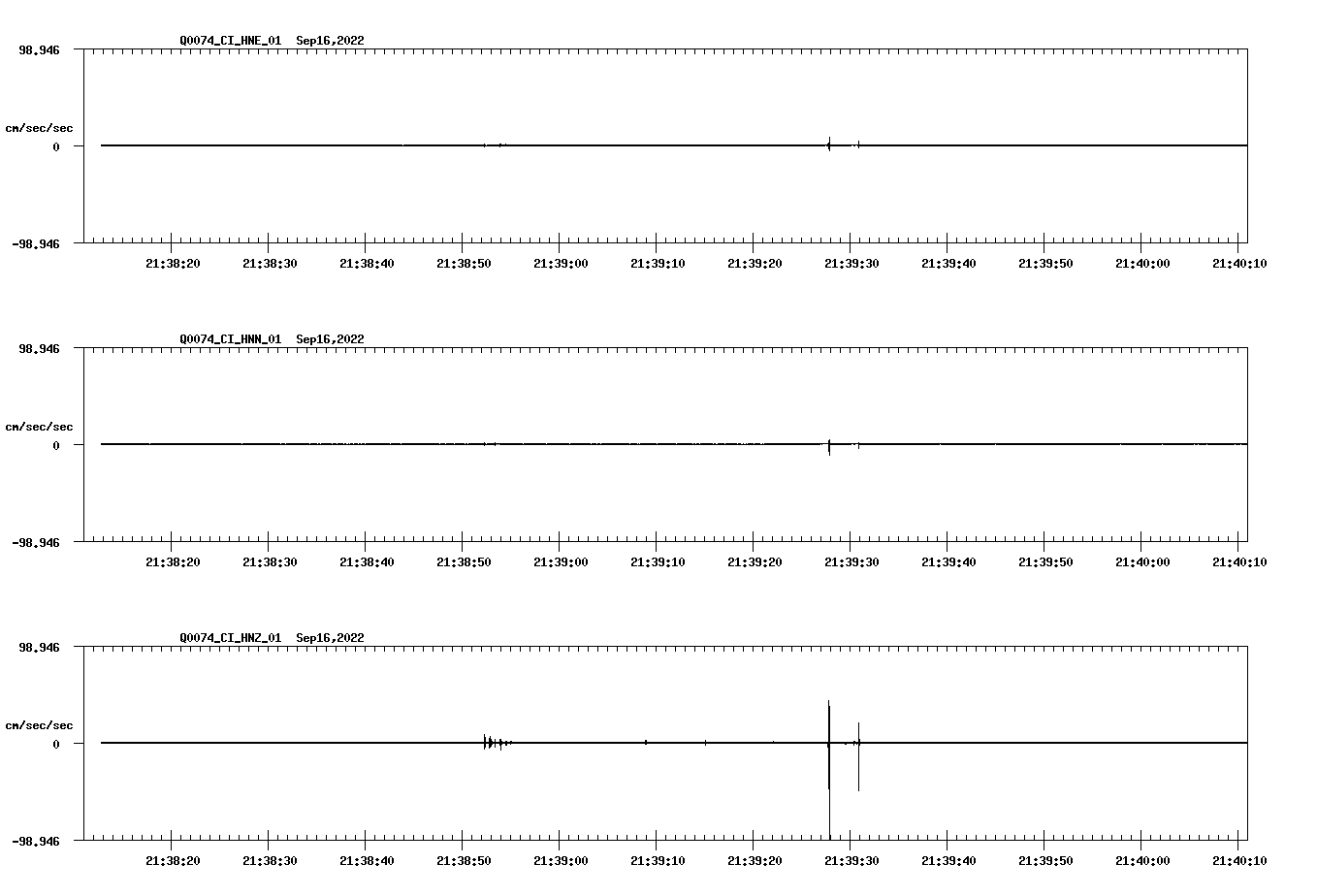 Q0074_CI_HNE_01 Sep16,2022

98.946

cm/sec/sec

0

-98.946

21:38:20 21:38:30 21:38:40 21:38:50 21:39:00 21:39:10 21:39:20 21:39:30 21:39:40 21:39:50 21:40:00 21:40:10

Q0074_CI_HNN_01 Sep16,2022

98.946

cm/sec/sec

0

-98.946

21:38:20 21:38:30 21:38:40 21:38:50 21:39:00 21:39:10 21:39:20 21:39:30 21:39:40 21:39:50 21:40:00 21:40:10

Q0074_CI_HNZ_01 Sep16,2022

98.946

cm/sec/sec

0

-98.946

21:38:20 21:38:30 21:38:40 21:38:50 21:39:00 21:39:10 21:39:20 21:39:30 21:39:40 21:39:50 21:40:00 21:40:10